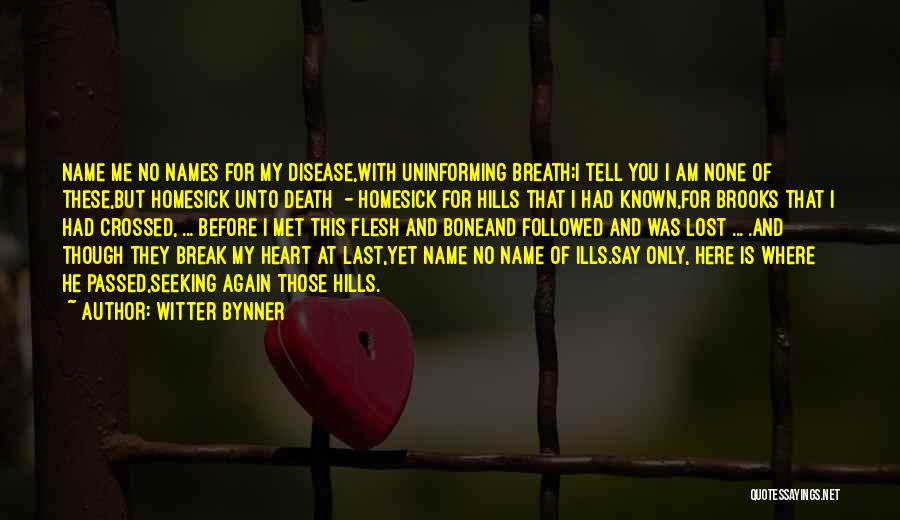 NAME ME NO NAMES FOR MY DISEASE,WITH UNINFORMING BREATH;I TELL YOU I AM NONE OF THESE,BUT HOMESICK UNTO DEATH - HOMESICK FOR HILLS THAT I HAD KNOWN,FOR BROOKS THAT I HAD CROSSED, ... BEFORE I MET THIS FLESH AND BONEAND FOLLOWED AND WAS LOST ... .AND THOUGH THEY BREAK MY HEART AT LAST,YET NAME NO NAME OF ILLS.SAY ONLY, HERE IS WHERE HE PASSED,SEEKING AGAIN THOSE HILLS.
~ AUTHOR: WITTER BYNNER

QUOTESSAYINGS.NET